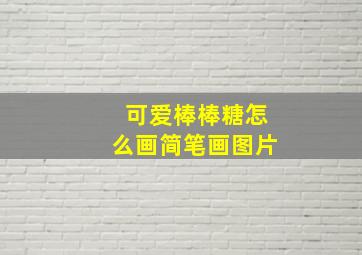 可爱棒棒糖怎么画简笔画图片